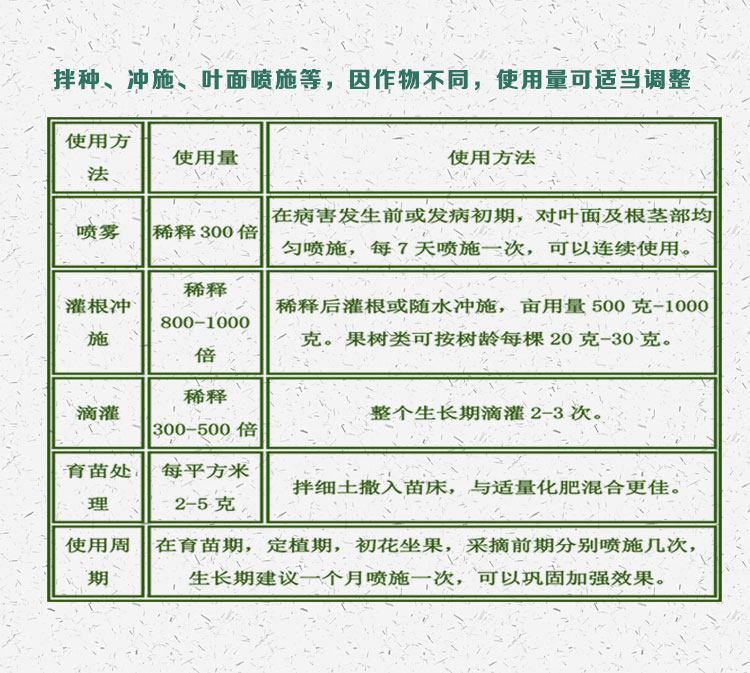 拌种、冲施、叶面喷施等，因作物不同，使用量可适当调整

| 使用方法 | 使用量 | 使用方法 |
|---|---|---|
| 喷雾 | 稀释 300 倍 | 在病害发生前或发病初期，对叶面及根茎部均匀喷施，每 7 天喷施一次，可以连续使用。 |
| 灌根冲施 | 稀释 800-1000 倍 | 稀释后灌根或随水冲施，亩用量 500 克-1000 克。果树类可按树龄每棵 20 克-30 克。 |
| 滴灌 | 稀释 300-500 倍 | 整个生长期滴灌 2-3 次。 |
| 育苗处理 | 每平方米 2-5 克 | 拌细土撒入苗床，与适量化肥混合更佳。 |
| 使用周期 | 在育苗期，定植期，初花坐果，采摘前期分别喷施几次，生长期建议一个月喷施一次，可以巩固加强效果。 | |